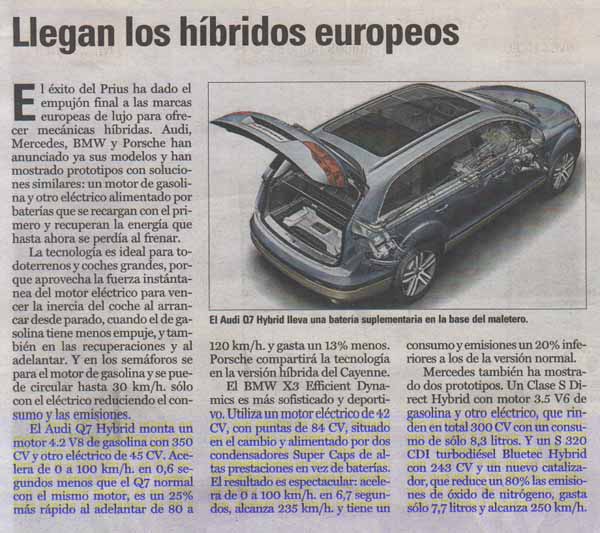 Llegan los híbridos europeos

El éxito del Prius ha dado el empujón final a las marcas europeas de lujo para ofrecer mecánicas híbridas. Audi, Mercedes, BMW y Porsche han anunciado ya sus modelos y han mostrado prototipos con soluciones similares: un motor de gasolina y otro eléctrico alimentado por baterías que se recargan con el primero y recuperan la energía que hasta ahora se perdía al frenar.

La tecnología es ideal para todoterrenos y coches grandes, porque aprovecha la fuerza instántanea del motor eléctrico para vencer la inercia del coche al arrancar desde parado, cuando el de gasolina tiene menos empuje, y también en las recuperaciones y al adelantar. Y en los semáforos se para el motor de gasolina y se puede circular hasta 30 km/h. sólo con el eléctrico reduciendo el consumo y las emisiones.

El Audi Q7 Hybrid monta un motor 4.2 V8 de gasolina con 350 CV y otro eléctrico de 45 CV. Acelera de 0 a 100 km/h. en 0,6 segundos menos que el Q7 normal con el mismo motor, es un 25% más rápido al adelantar de 80 a 120 km/h. y gasta un 13% menos. Porsche compartirá la tecnología en la versión híbrida del Cayenne.

El BMW X3 Efficient Dynamics es más sofisticado y deportivo. Utiliza un motor eléctrico de 42 CV, con puntas de 84 CV, situado en el cambio y alimentado por dos condensadores Super Caps de altas prestaciones en vez de baterías. El resultado es espectacular: acelera de 0 a 100 km/h. en 6,7 segundos, alcanza 235 km/h. y tiene un consumo y emisiones un 20% inferiores a los de la versión normal.

Mercedes también ha mostrado dos prototipos. Un Clase S Direct Hybrid con motor 3.5 V6 de gasolina y otro eléctrico, que rinden en total 300 CV con un consumo de sólo 8,3 litros. Y un S 320 CDI turbodiésel Bluetec Hybrid con 243 CV y un nuevo catalizador, que reduce un 80% las emisiones de óxido de nitrógeno, gasta sólo 7,7 litros y alcanza 250 km/h.

El Audi Q7 Hybrid lleva una batería suplementaria en la base del maletero.